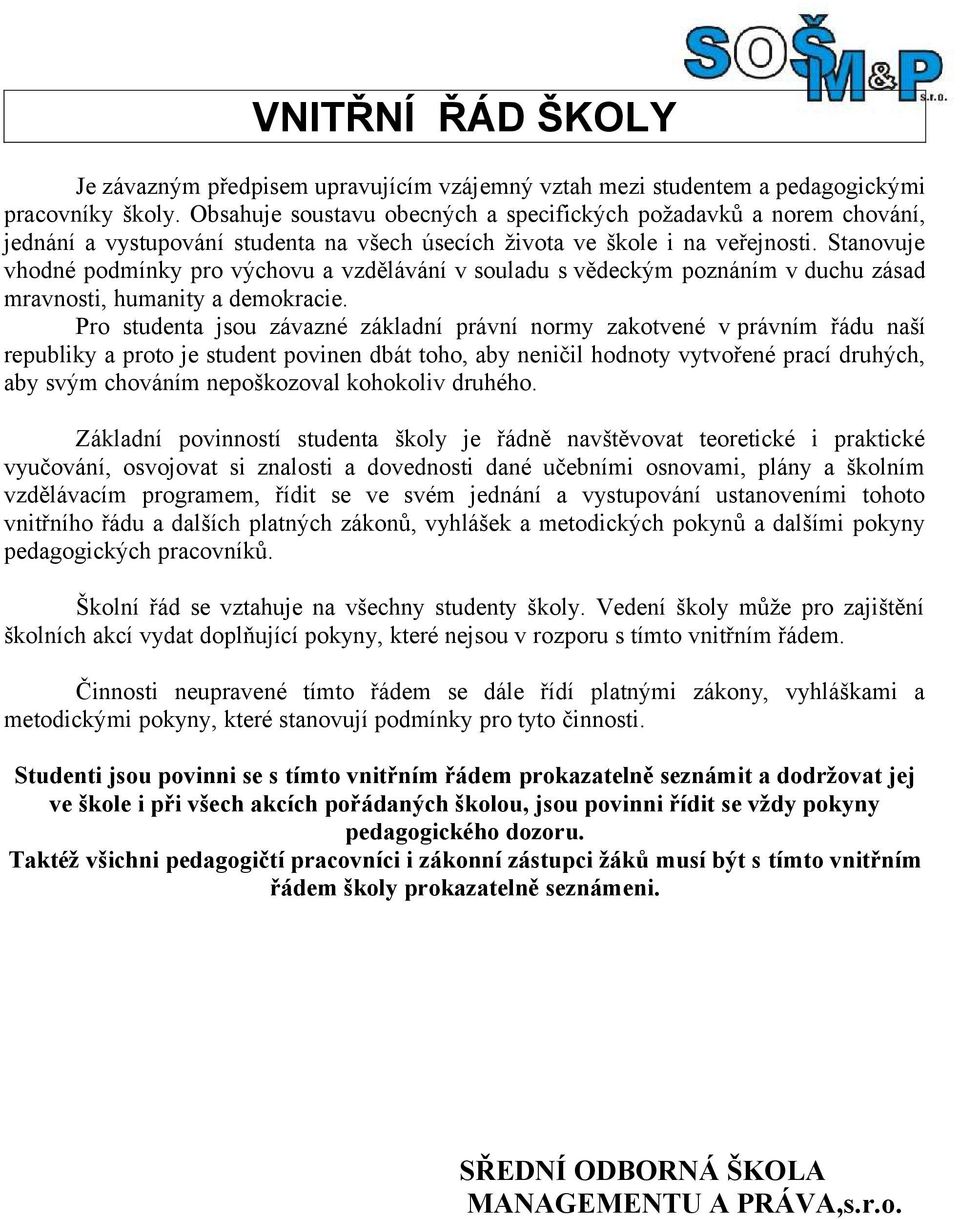 SOŠ M&P s.r.o.

VNITŘNÍ ŘÁD ŠKOLY

Je závazným předpisem upravujícím vzájemný vztah mezi studentem a pedagogickými pracovníky školy. Obsahuje soustavu obecných a specifických požadavků a norem chování, jednání a vystupování studenta na všech úsecích života ve škole i na veřejnosti. Stanovuje vhodné podmínky pro výchovu a vzdělávání v souladu s vědeckým poznáním v duchu zásad mravnosti, humanity a demokracie.

Pro studenta jsou závazné základní právní normy zakotvené v právním řádu naší republiky a proto je student povinen dbát toho, aby neničil hodnoty vytvořené prací druhých, aby svým chováním nepoškozoval kohokoliv druhého.

Základní povinností studenta školy je řádně navštěvovat teoretické i praktické vyučování, osvojovat si znalosti a dovednosti dané učebními osnovami, plány a školním vzdělávacím programem, řídit se ve svém jednání a vystupování ustanoveními tohoto vnitřního řádu a dalších platných zákonů, vyhlášek a metodických pokynů a dalšími pokyny pedagogických pracovníků.

Školní řád se vztahuje na všechny studenty školy. Vedení školy může pro zajištění školních akcí vydat doplňující pokyny, které nejsou v rozporu s tímto vnitřním řádem.

Činnosti neupravené tímto řádem se dále řídí platnými zákony, vyhláškami a metodickými pokyny, které stanovují podmínky pro tyto činnosti.

Studenti jsou povinni se s tímto vnitřním řádem prokazatelně seznámit a dodržovat jej ve škole i při všech akcích pořádaných školou, jsou povinni řídit se vždy pokyny pedagogického dozoru.
Taktéž všichni pedagogičtí pracovníci i zákonní zástupci žáků musí být s tímto vnitřním řádem školy prokazatelně seznámeni.

SŘEDNÍ ODBORNÁ ŠKOLA
MANAGEMENTU A PRÁVA,s.r.o.